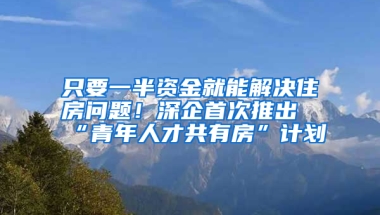 只要一半资金就能解决住房问题！深企首次推出“青年人才共有房”计划